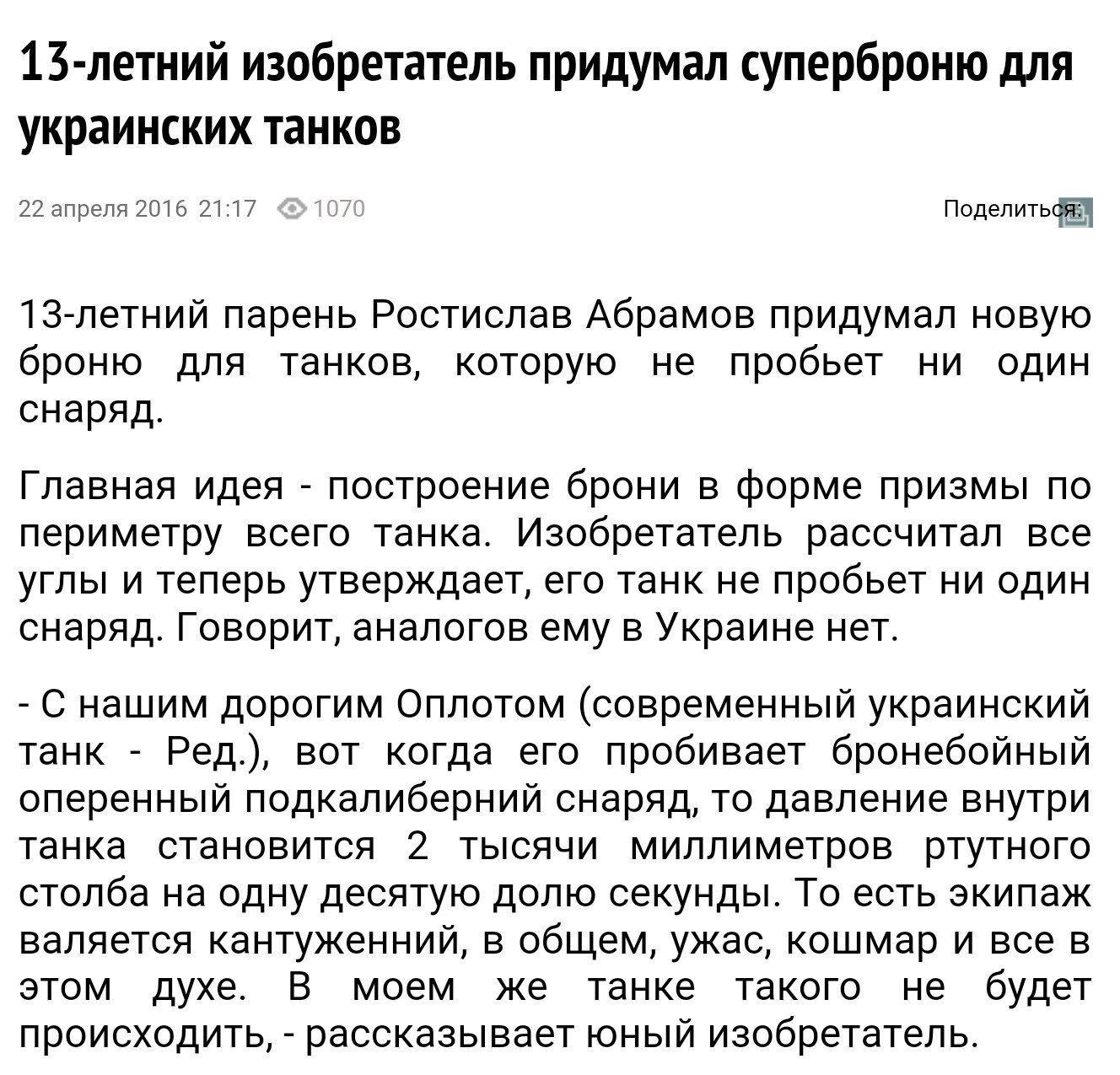 13-летний изобретатель придумал суперброню для украинских танков

22 апреля 2016 21:17 1070

Поделиться:

13-летний парень Ростислав Абрамов придумал новую броню для танков, которую не пробьет ни один снаряд.

Главная идея - построение брони в форме призмы по периметру всего танка. Изобретатель рассчитал все углы и теперь утверждает, его танк не пробьет ни один снаряд. Говорит, аналогов ему в Украине нет.

- С нашим дорогим Оплотом (современный украинский танк - Ред.), вот когда его пробивает бронебойный оперенный подкалиберний снаряд, то давление внутри танка становится 2 тысячи миллиметров ртутного столба на одну десятую долю секунды. То есть экипаж валяется кантуженний, в общем, ужас, кошмар и все в этом духе. В моем же танке такого не будет происходить, - рассказывает юный изобретатель.